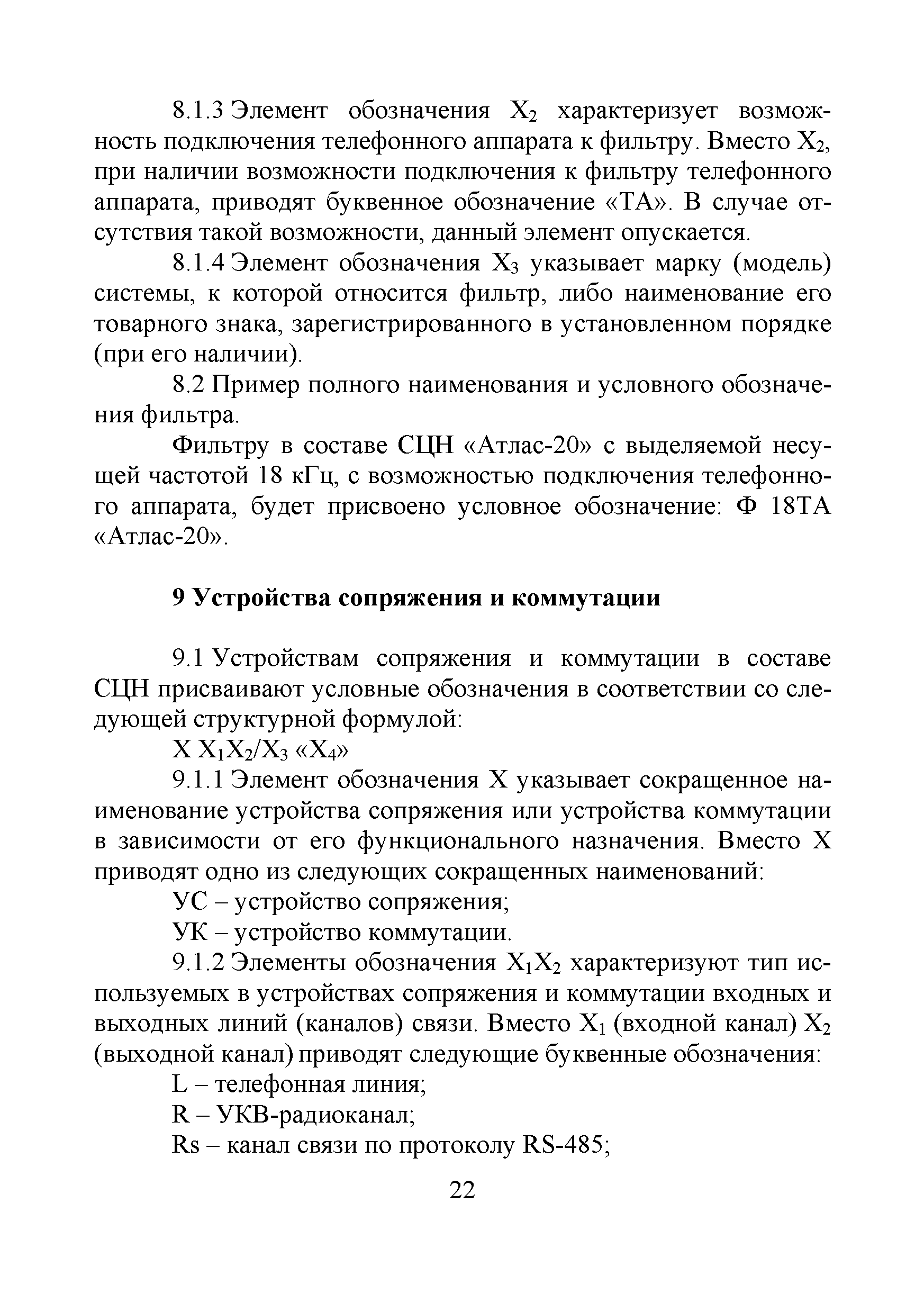 8.1.3 Элемент обозначения $X_2$ характеризует возможность подключения телефонного аппарата к фильтру. Вместо $X_2$, при наличии возможности подключения к фильтру телефонного аппарата, приводят буквенное обозначение «ТА». В случае отсутствия такой возможности, данный элемент опускается.

8.1.4 Элемент обозначения $X_3$ указывает марку (модель) системы, к которой относится фильтр, либо наименование его товарного знака, зарегистрированного в установленном порядке (при его наличии).

8.2 Пример полного наименования и условного обозначения фильтра.

Фильтру в составе СЦН «Атлас-20» с выделяемой несущей частотой 18 кГц, с возможностью подключения телефонного аппарата, будет присвоено условное обозначение: Ф 18ТА «Атлас-20».

9 Устройства сопряжения и коммутации

9.1 Устройствам сопряжения и коммутации в составе СЦН присваивают условные обозначения в соответствии со следующей структурной формулой:

$X\ X_1X_2/X_3$ «$X_4$»

9.1.1 Элемент обозначения X указывает сокращенное наименование устройства сопряжения или устройства коммутации в зависимости от его функционального назначения. Вместо X приводят одно из следующих сокращенных наименований:

УС – устройство сопряжения;

УК – устройство коммутации.

9.1.2 Элементы обозначения $X_1X_2$ характеризуют тип используемых в устройствах сопряжения и коммутации входных и выходных линий (каналов) связи. Вместо $X_1$ (входной канал) $X_2$ (выходной канал) приводят следующие буквенные обозначения:

L – телефонная линия;

R – УКВ-радиоканал;

Rs – канал связи по протоколу RS-485;

22